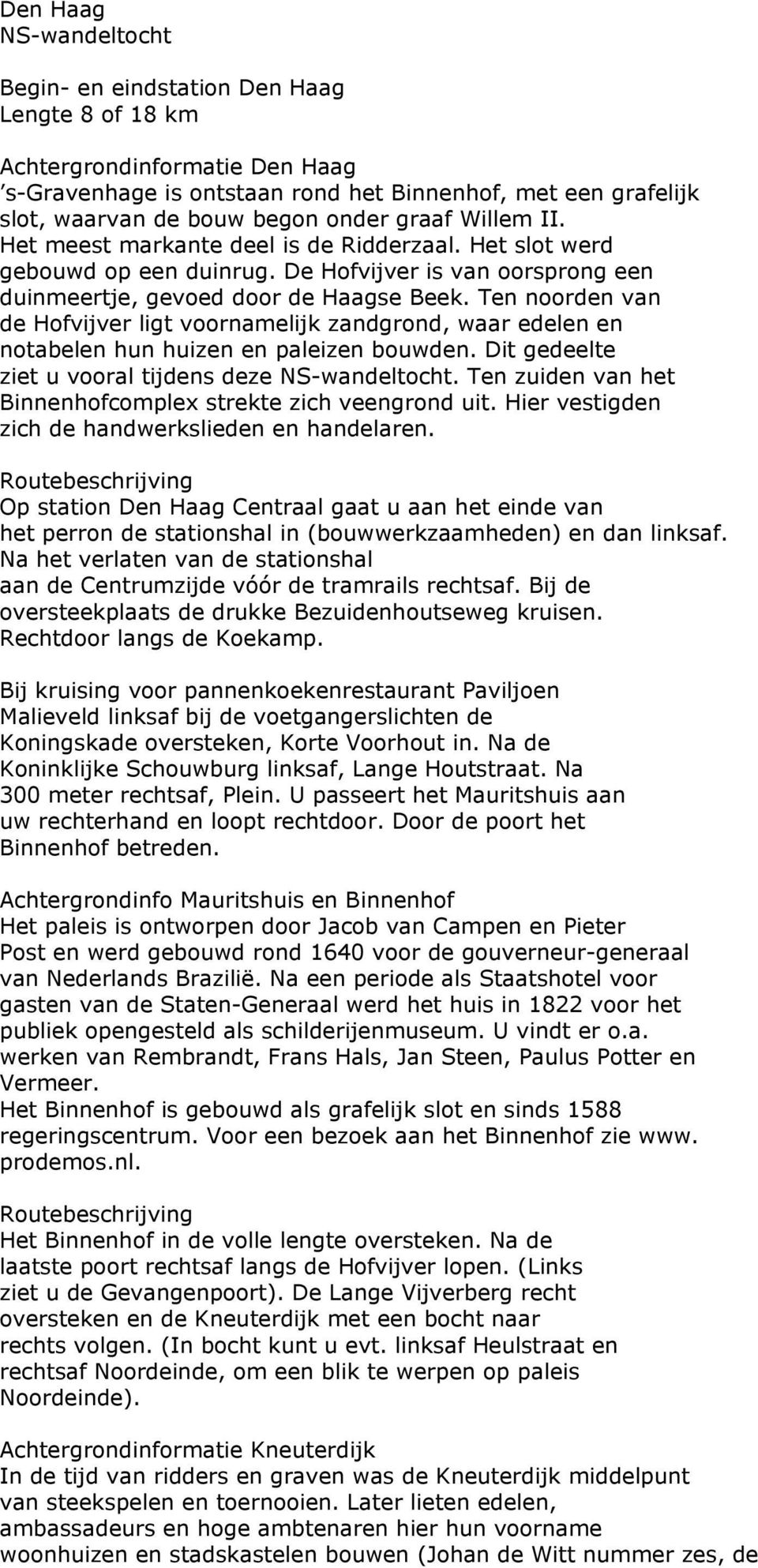 Den Haag
NS-wandeltocht

Begin- en eindstation Den Haag
Lengte 8 of 18 km

Achtergrondinformatie Den Haag
’s-Gravenhage is ontstaan rond het Binnenhof, met een grafelijk slot, waarvan de bouw begon onder graaf Willem II. Het meest markante deel is de Ridderzaal. Het slot werd gebouwd op een duinrug. De Hofvijver is van oorsprong een duinmeertje, gevoed door de Haagse Beek. Ten noorden van de Hofvijver ligt voornamelijk zandgrond, waar edelen en notabelen hun huizen en paleizen bouwden. Dit gedeelte ziet u vooral tijdens deze NS-wandeltocht. Ten zuiden van het Binnenhofcomplex strekte zich veengrond uit. Hier vestigden zich de handwerkslieden en handelaren.

Routebeschrijving
Op station Den Haag Centraal gaat u aan het einde van het perron de stationshal in (bouwwerkzaamheden) en dan linksaf.
Na het verlaten van de stationshal aan de Centrumzijde vóór de tramrails rechtsaf. Bij de oversteekplaats de drukke Bezuidenhoutseweg kruisen. Rechtdoor langs de Koekamp.

Bij kruising voor pannenkoekenrestaurant Paviljoen Malieveld linksaf bij de voetgangerslichten de Koningskade oversteken, Korte Voorhout in. Na de Koninklijke Schouwburg linksaf, Lange Houtstraat. Na 300 meter rechtsaf, Plein. U passeert het Mauritshuis aan uw rechterhand en loopt rechtdoor. Door de poort het Binnenhof betreden.

Achtergrondinfo Mauritshuis en Binnenhof
Het paleis is ontworpen door Jacob van Campen en Pieter Post en werd gebouwd rond 1640 voor de gouverneur-generaal van Nederlands Brazilië. Na een periode als Staatshotel voor gasten van de Staten-Generaal werd het huis in 1822 voor het publiek opengesteld als schilderijenmuseum. U vindt er o.a. werken van Rembrandt, Frans Hals, Jan Steen, Paulus Potter en Vermeer.
Het Binnenhof is gebouwd als grafelijk slot en sinds 1588 regeringscentrum. Voor een bezoek aan het Binnenhof zie www. prodemos.nl.

Routebeschrijving
Het Binnenhof in de volle lengte oversteken. Na de laatste poort rechtsaf langs de Hofvijver lopen. (Links ziet u de Gevangenpoort). De Lange Vijverberg recht oversteken en de Kneuterdijk met een bocht naar rechts volgen. (In bocht kunt u evt. linksaf Heulstraat en rechtsaf Noordeinde, om een blik te werpen op paleis Noordeinde).

Achtergrondinformatie Kneuterdijk
In de tijd van ridders en graven was de Kneuterdijk middelpunt van steekspelen en toernooien. Later lieten edelen, ambassadeurs en hoge ambtenaren hier hun voorname woonhuizen en stadskastelen bouwen (Johan de Witt nummer zes, de